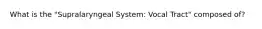 What is the "Supralaryngeal System: Vocal Tract" composed of?